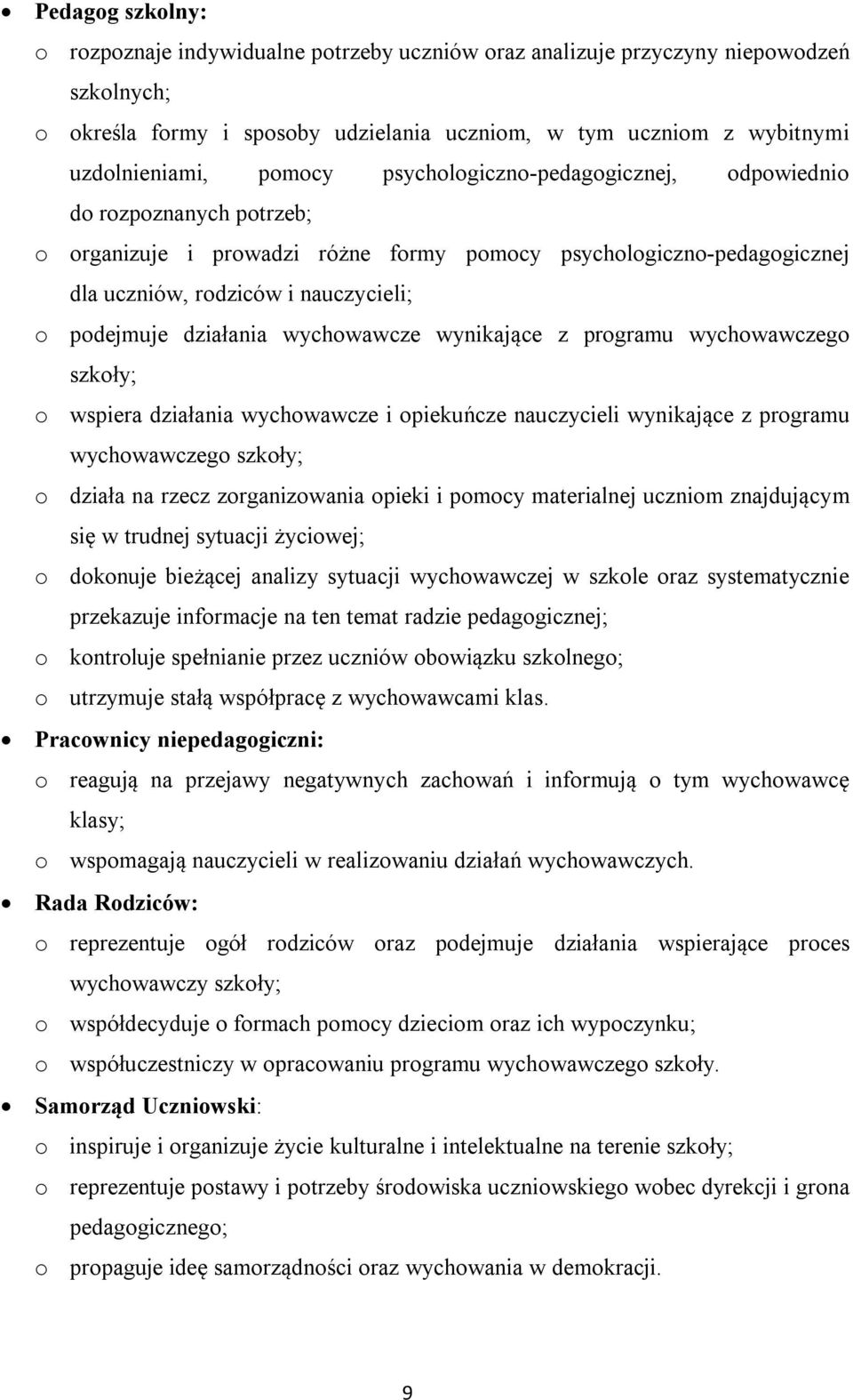 • Pedagog szkolny:
o rozpoznaje indywidualne potrzeby uczniów oraz analizuje przyczyny niepowodzeń szkolnych;
o określa formy i sposoby udzielania uczniom, w tym uczniom z wybitnymi uzdolnieniami, pomocy psychologiczno-pedagogicznej, odpowiednio do rozpoznanych potrzeb;
o organizuje i prowadzi różne formy pomocy psychologiczno-pedagogicznej dla uczniów, rodziców i nauczycieli;
o podejmuje działania wychowawcze wynikające z programu wychowawczego szkoły;
o wspiera działania wychowawcze i opiekuńcze nauczycieli wynikające z programu wychowawczego szkoły;
o działa na rzecz zorganizowania opieki i pomocy materialnej uczniom znajdującym się w trudnej sytuacji życiowej;
o dokonuje bieżącej analizy sytuacji wychowawczej w szkole oraz systematycznie przekazuje informacje na ten temat radzie pedagogicznej;
o kontroluje spełnianie przez uczniów obowiązku szkolnego;
o utrzymuje stałą współpracę z wychowawcami klas.
• Pracownicy niepedagogiczni:
o reagują na przejawy negatywnych zachowań i informują o tym wychowawcę klasy;
o wspomagają nauczycieli w realizowaniu działań wychowawczych.
• Rada Rodziców:
o reprezentuje ogół rodziców oraz podejmuje działania wspierające proces wychowawczy szkoły;
o współdecyduje o formach pomocy dzieciom oraz ich wypoczynku;
o współuczestniczy w opracowaniu programu wychowawczego szkoły.
• Samorząd Uczniowski:
o inspiruje i organizuje życie kulturalne i intelektualne na terenie szkoły;
o reprezentuje postawy i potrzeby środowiska uczniowskiego wobec dyrekcji i grona pedagogicznego;
o propaguje ideę samorządności oraz wychowania w demokracji.

9